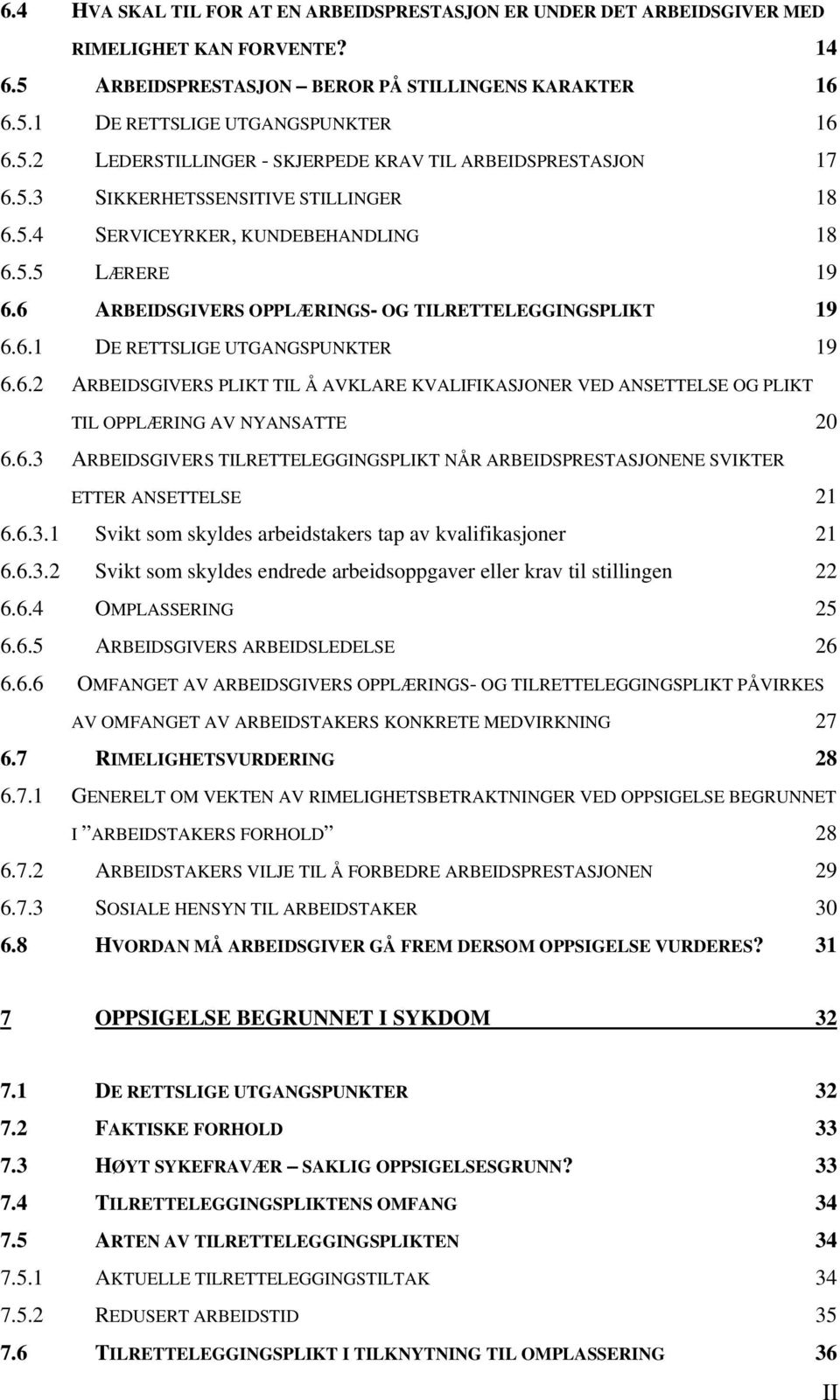 6.4 HVA SKAL TIL FOR AT EN ARBEIDSPRESTASJON ER UNDER DET ARBEIDSGIVER MED RIMELIGHET KAN FORVENTE? 14
6.5 ARBEIDSPRESTASJON – BEROR PÅ STILLINGENS KARAKTER 16
6.5.1 DE RETTSLIGE UTGANGSPUNKTER 16
6.5.2 LEDERSTILLINGER - SKJERPEDE KRAV TIL ARBEIDSPRESTASJON 17
6.5.3 SIKKERHETSSENSITIVE STILLINGER 18
6.5.4 SERVICEYRKER, KUNDEBEHANDLING 18
6.5.5 LÆRERE 19
6.6 ARBEIDSGIVERS OPPLÆRINGS- OG TILRETTELEGGINGSPLIKT 19
6.6.1 DE RETTSLIGE UTGANGSPUNKTER 19
6.6.2 ARBEIDSGIVERS PLIKT TIL Å AVKLARE KVALIFIKASJONER VED ANSETTELSE OG PLIKT TIL OPPLÆRING AV NYANSATTE 20
6.6.3 ARBEIDSGIVERS TILRETTELEGGINGSPLIKT NÅR ARBEIDSPRESTASJONENE SVIKTER ETTER ANSETTELSE 21
6.6.3.1 Svikt som skyldes arbeidstakers tap av kvalifikasjoner 21
6.6.3.2 Svikt som skyldes endrede arbeidsoppgaver eller krav til stillingen 22
6.6.4 OMPLASSERING 25
6.6.5 ARBEIDSGIVERS ARBEIDSLEDELSE 26
6.6.6 OMFANGET AV ARBEIDSGIVERS OPPLÆRINGS- OG TILRETTELEGGINGSPLIKT PÅVIRKES AV OMFANGET AV ARBEIDSTAKERS KONKRETE MEDVIRKNING 27
6.7 RIMELIGHETSVURDERING 28
6.7.1 GENERELT OM VEKTEN AV RIMELIGHETSBETRAKTNINGER VED OPPSIGELSE BEGRUNNET I ”ARBEIDSTAKERS FORHOLD” 28
6.7.2 ARBEIDSTAKERS VILJE TIL Å FORBEDRE ARBEIDSPRESTASJONEN 29
6.7.3 SOSIALE HENSYN TIL ARBEIDSTAKER 30
6.8 HVORDAN MÅ ARBEIDSGIVER GÅ FREM DERSOM OPPSIGELSE VURDERES? 31

7 OPPSIGELSE BEGRUNNET I SYKDOM 32

7.1 DE RETTSLIGE UTGANGSPUNKTER 32
7.2 FAKTISKE FORHOLD 33
7.3 HØYT SYKEFRAVÆR – SAKLIG OPPSIGELSESGRUNN? 33
7.4 TILRETTELEGGINGSPLIKTENS OMFANG 34
7.5 ARTEN AV TILRETTELEGGINGSPLIKTEN 34
7.5.1 AKTUELLE TILRETTELEGGINGSTILTAK 34
7.5.2 REDUSERT ARBEIDSTID 35
7.6 TILRETTELEGGINGSPLIKT I TILKNYTNING TIL OMPLASSERING 36

II